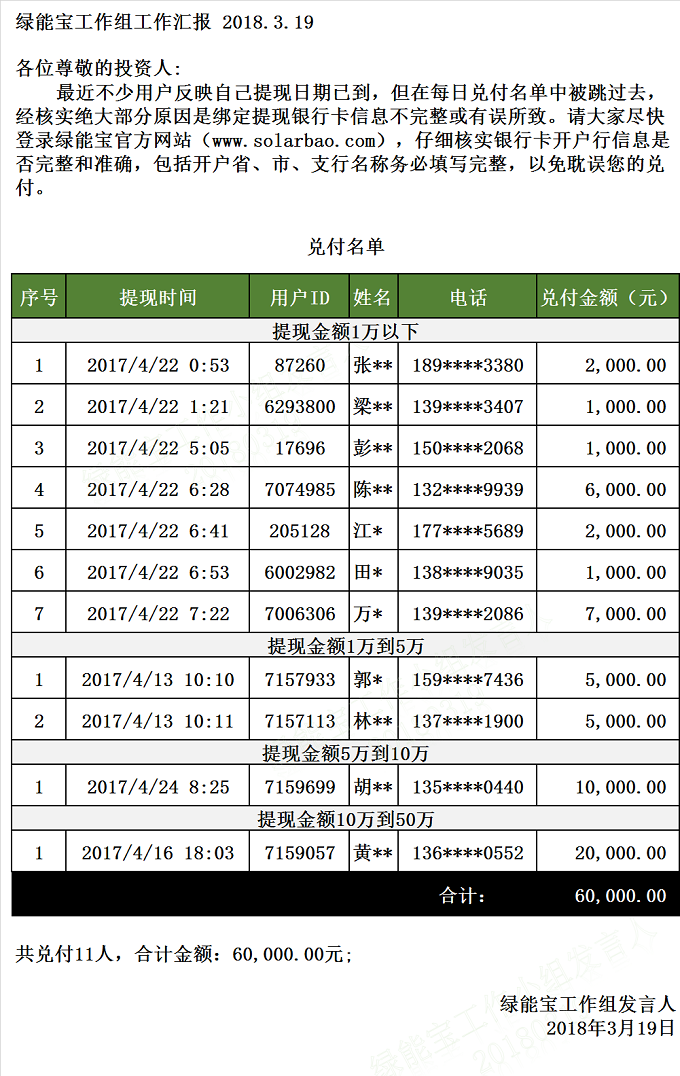 绿能宝工作组工作汇报 2018.3.19

各位尊敬的投资人：

最近不少用户反映自己提现日期已到，但在每日兑付名单中被跳过去，经核实绝大部分原因是绑定提现银行卡信息不完整或有误所致。请大家尽快登录绿能宝官方网站（www.solarbao.com），仔细核实银行卡开户行信息是否完整和准确，包括开户省、市、支行名称务必填写完整，以免耽误您的兑付。

兑付名单

| 序号 | 提现时间 | 用户ID | 姓名 | 电话 | 兑付金额（元） |
|---|---|---|---|---|---|
| 提现金额1万以下 | | | | | |
| 1 | 2017/4/22 0:53 | 87260 | 张** | 189****3380 | 2,000.00 |
| 2 | 2017/4/22 1:21 | 6293800 | 梁** | 139****3407 | 1,000.00 |
| 3 | 2017/4/22 5:05 | 17696 | 彭** | 150****2068 | 1,000.00 |
| 4 | 2017/4/22 6:28 | 7074985 | 陈** | 132****9939 | 6,000.00 |
| 5 | 2017/4/22 6:41 | 205128 | 江* | 177****5689 | 2,000.00 |
| 6 | 2017/4/22 6:53 | 6002982 | 田* | 138****9035 | 1,000.00 |
| 7 | 2017/4/22 7:22 | 7006306 | 万* | 139****2086 | 7,000.00 |
| 提现金额1万到5万 | | | | | |
| 1 | 2017/4/13 10:10 | 7157933 | 郭* | 159****7436 | 5,000.00 |
| 2 | 2017/4/13 10:11 | 7157113 | 林** | 137****1900 | 5,000.00 |
| 提现金额5万到10万 | | | | | |
| 1 | 2017/4/24 8:25 | 7159699 | 胡** | 135****0440 | 10,000.00 |
| 提现金额10万到50万 | | | | | |
| 1 | 2017/4/16 18:03 | 7159057 | 黄** | 136****0552 | 20,000.00 |
| | | | | 合计： | 60,000.00 |

共兑付11人，合计金额：60,000.00元；

绿能宝工作组发言人
2018年3月19日